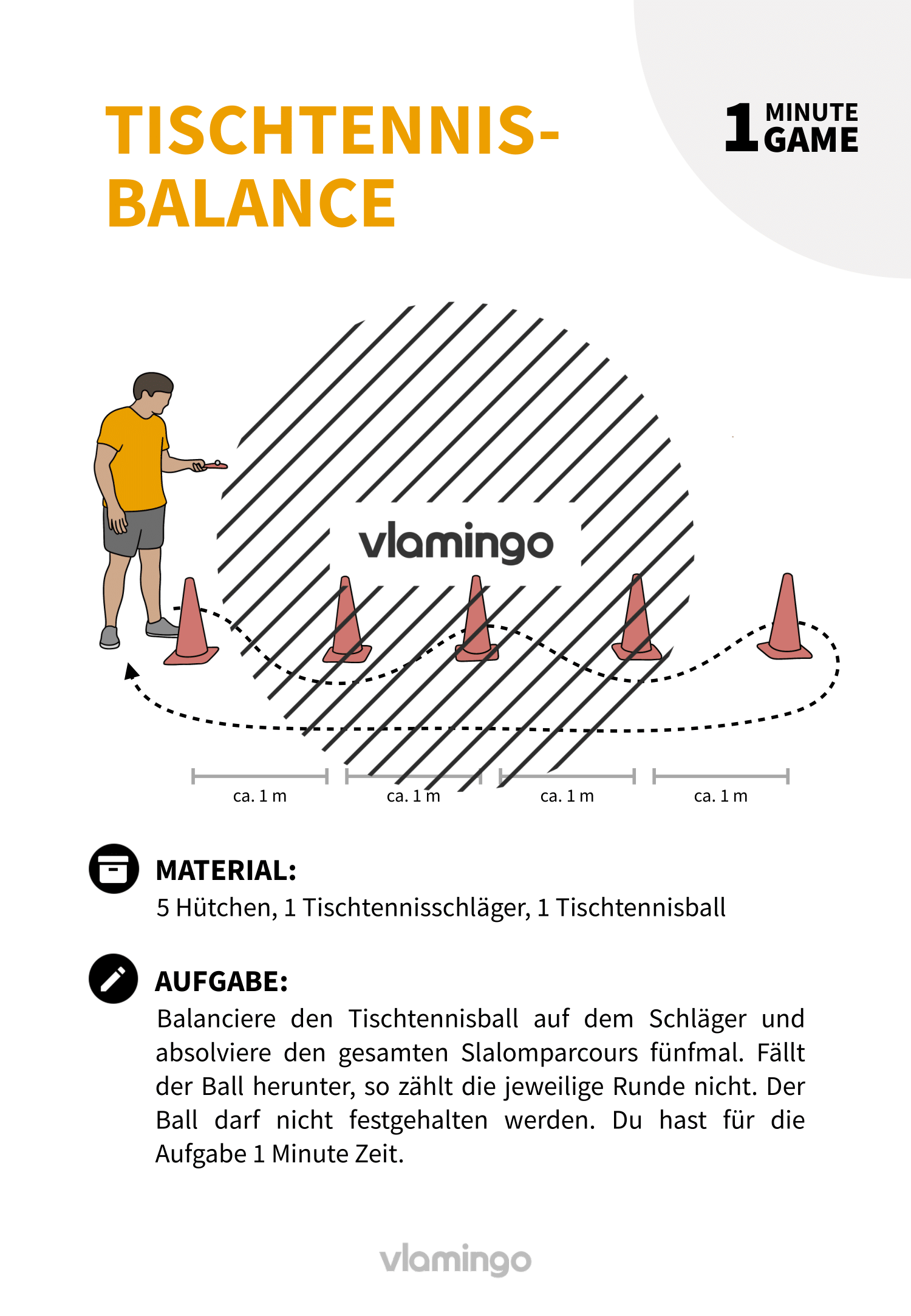 TISCHTENNIS-BALANCE

1 MINUTE GAME

vlamingo

ca. 1 m
ca. 1 m
ca. 1 m
ca. 1 m

MATERIAL:
5 Hütchen, 1 Tischtennisschläger, 1 Tischtennisball

AUFGABE:
Balanciere den Tischtennisball auf dem Schläger und absolviere den gesamten Slalomparcours fünfmal. Fällt der Ball herunter, so zählt die jeweilige Runde nicht. Der Ball darf nicht festgehalten werden. Du hast für die Aufgabe 1 Minute Zeit.

vlamingo